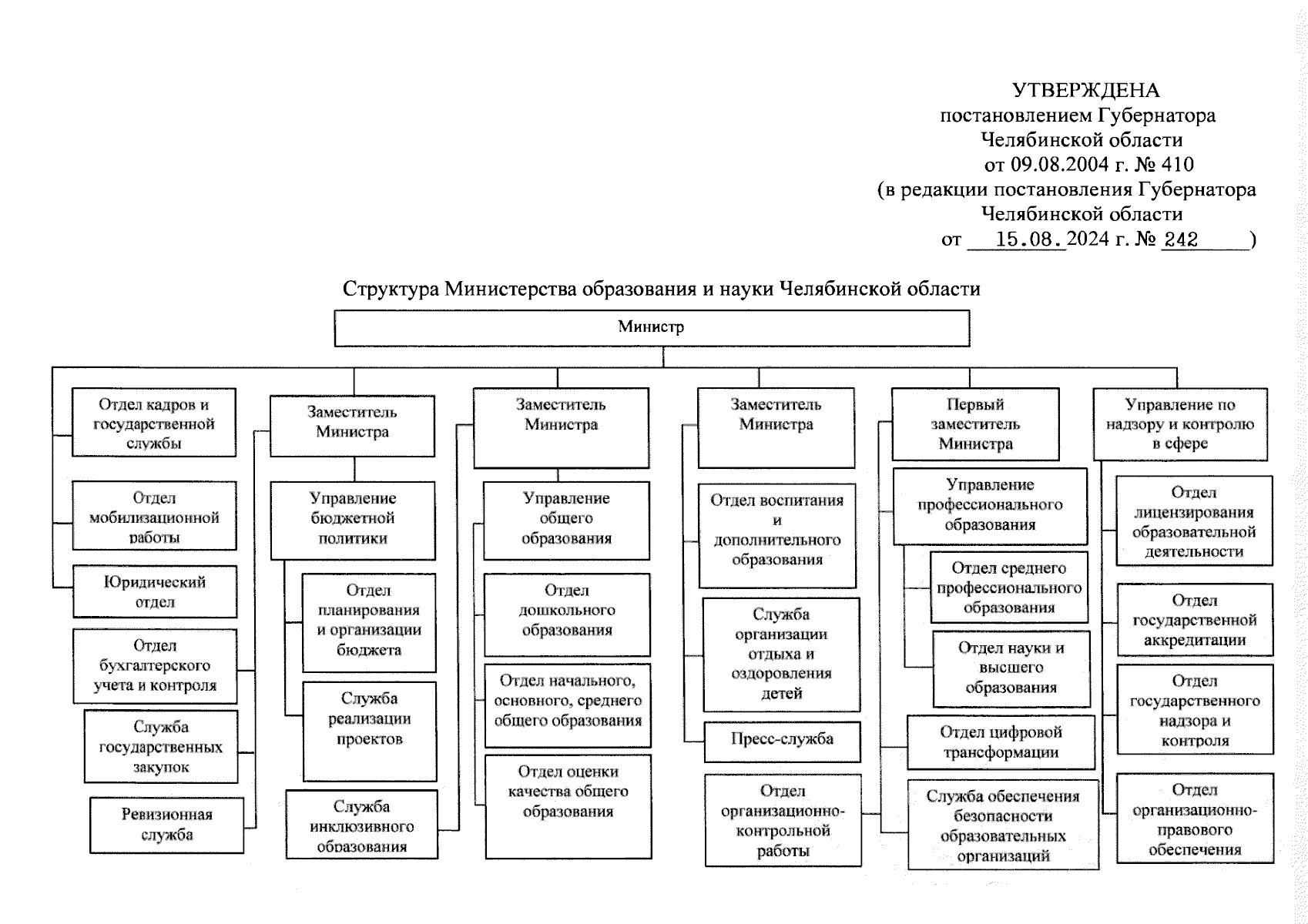 УТВЕРЖДЕНА
постановлением Губернатора
Челябинской области
от 09.08.2004 г. № 410
(в редакции постановления Губернатора
Челябинской области
от 15.08.2024 г. № 242)

Структура Министерства образования и науки Челябинской области

Министр

Отдел кадров и государственной службы

Отдел мобилизационной работы

Юридический отдел

Отдел бухгалтерского учета и контроля

Служба государственных закупок

Ревизионная служба

Заместитель Министра

Управление бюджетной политики

Отдел планирования и организации бюджета

Служба реализации проектов

Служба инклюзивного образования

Заместитель Министра

Управление общего образования

Отдел дошкольного образования

Отдел начального, основного, среднего общего образования

Отдел оценки качества общего образования

Заместитель Министра

Отдел воспитания и дополнительного образования

Служба организации отдыха и оздоровления детей

Пресс-служба

Отдел организационно-контрольной работы

Первый заместитель Министра

Управление профессионального образования

Отдел среднего профессионального образования

Отдел науки и высшего образования

Отдел цифровой трансформации

Служба обеспечения безопасности образовательных организаций

Управление по надзору и контролю в сфере

Отдел лицензирования образовательной деятельности

Отдел государственной аккредитации

Отдел государственного надзора и контроля

Отдел организационно-правового обеспечения